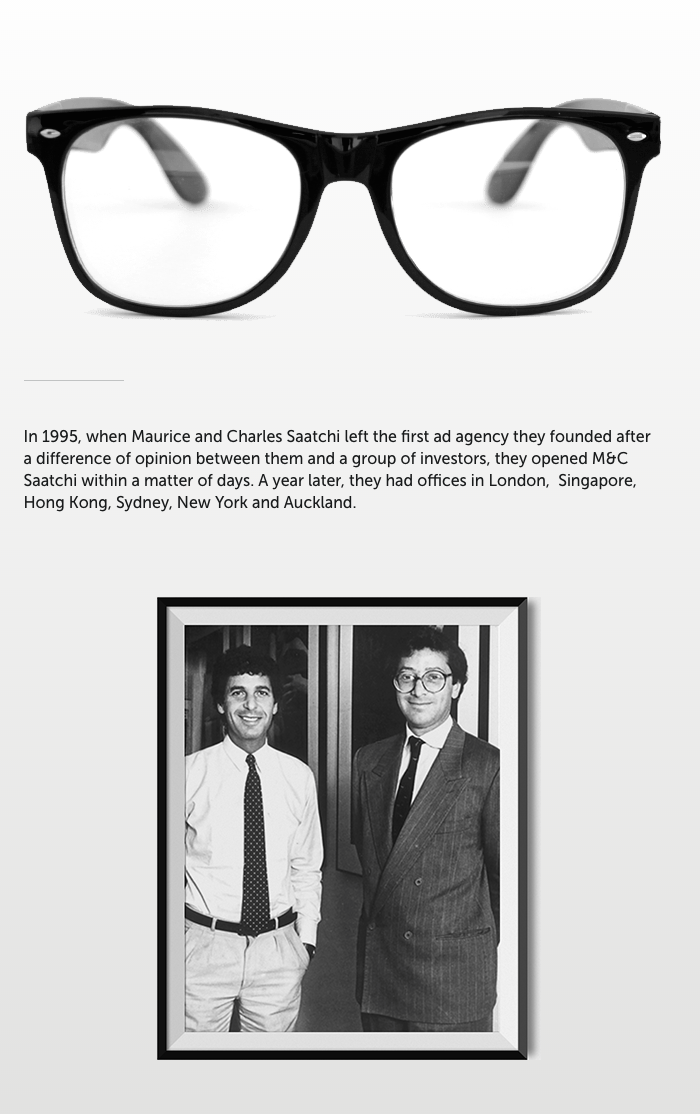 In 1995, when Maurice and Charles Saatchi left the first ad agency they founded after a difference of opinion between them and a group of investors, they opened M&C Saatchi within a matter of days. A year later, they had offices in London,  Singapore, Hong Kong, Sydney, New York and Auckland.